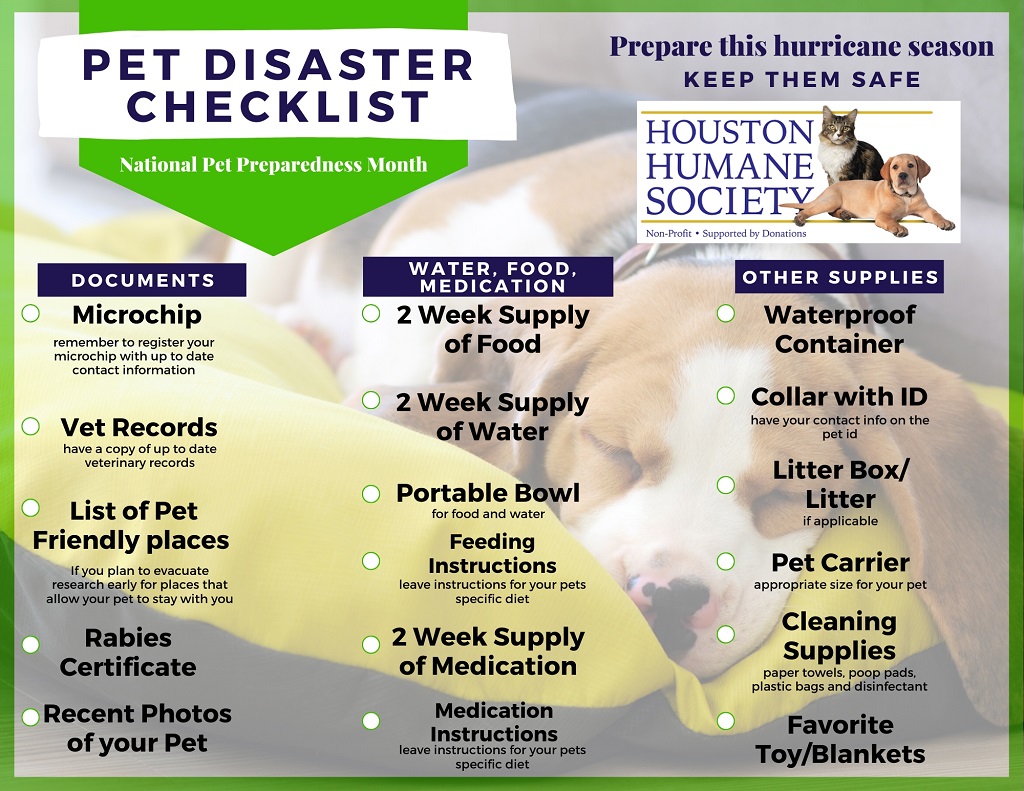 PET DISASTER CHECKLIST

National Pet Preparedness Month

Prepare this hurricane season
KEEP THEM SAFE

HOUSTON HUMANE SOCIETY
Non-Profit • Supported by Donations

DOCUMENTS

Microchip
remember to register your microchip with up to date contact information

Vet Records
have a copy of up to date veterinary records

List of Pet Friendly places
If you plan to evacuate research early for places that allow your pet to stay with you

Rabies Certificate

Recent Photos of your Pet

WATER, FOOD, MEDICATION

2 Week Supply of Food

2 Week Supply of Water

Portable Bowl
for food and water

Feeding Instructions
leave instructions for your pets specific diet

2 Week Supply of Medication

Medication Instructions
leave instructions for your pets specific diet

OTHER SUPPLIES

Waterproof Container

Collar with ID
have your contact info on the pet id

Litter Box/ Litter
if applicable

Pet Carrier
appropriate size for your pet

Cleaning Supplies
paper towels, poop pads, plastic bags and disinfectant

Favorite Toy/Blankets